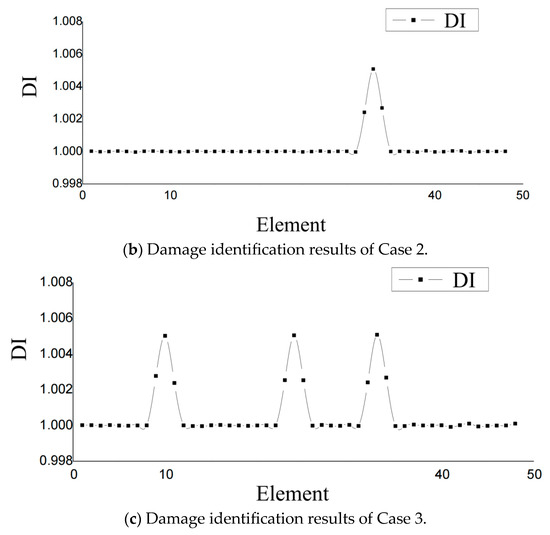 DI

1.008
1.006
1.004
1.002
1.000
0.998

DI

0
10
40
50

Element

(b) Damage identification results of Case 2.

DI

1.008
1.006
1.004
1.002
1.000
0.998

DI

0
10
40
50

Element

(c) Damage identification results of Case 3.